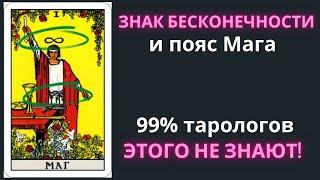 I

МАГ

ЗНАК БЕСКОНЕЧНОСТИ
и пояс Мага

99% тарологов
ЭТОГО НЕ ЗНАЮТ!